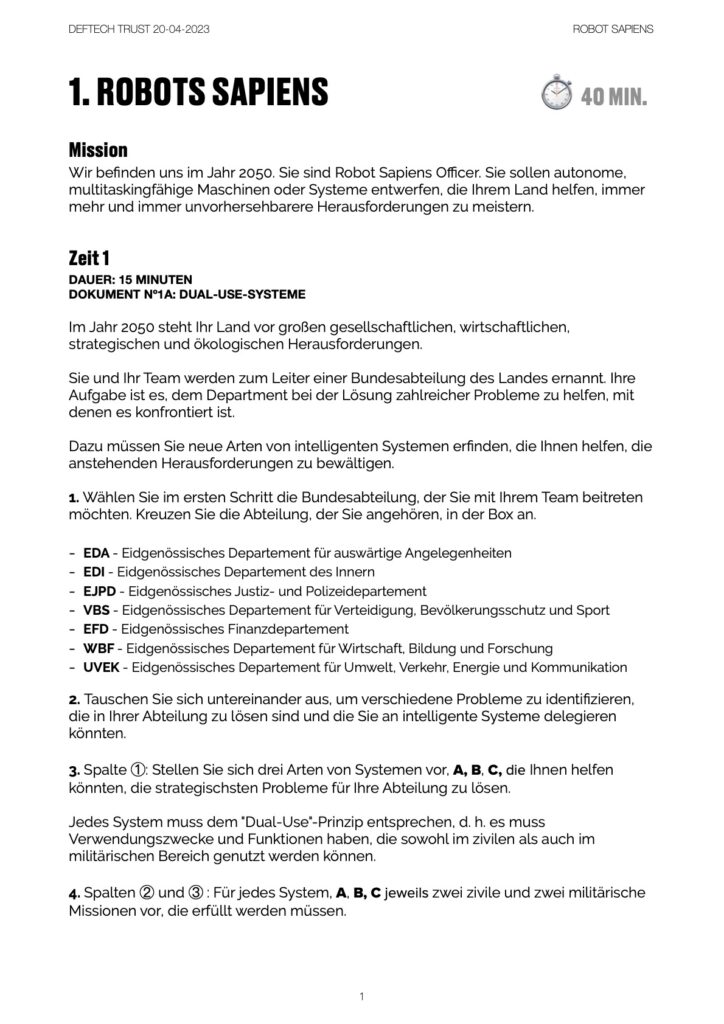 DEFTECH TRUST 20-04-2023

ROBOT SAPIENS

1. ROBOTS SAPIENS

40 MIN.

Mission
Wir befinden uns im Jahr 2050. Sie sind Robot Sapiens Officer. Sie sollen autonome, multitaskingfähige Maschinen oder Systeme entwerfen, die Ihrem Land helfen, immer mehr und immer unvorhersehbarere Herausforderungen zu meistern.

Zeit 1
DAUER: 15 MINUTEN
DOKUMENT N°1A: DUAL-USE-SYSTEME

Im Jahr 2050 steht Ihr Land vor großen gesellschaftlichen, wirtschaftlichen, strategischen und ökologischen Herausforderungen.

Sie und Ihr Team werden zum Leiter einer Bundesabteilung des Landes ernannt. Ihre Aufgabe ist es, dem Department bei der Lösung zahlreicher Probleme zu helfen, mit denen es konfrontiert ist.

Dazu müssen Sie neue Arten von intelligenten Systemen erfinden, die Ihnen helfen, die anstehenden Herausforderungen zu bewältigen.

1. Wählen Sie im ersten Schritt die Bundesabteilung, der Sie mit Ihrem Team beitreten möchten. Kreuzen Sie die Abteilung, der Sie angehören, in der Box an.

- EDA - Eidgenössisches Departement für auswärtige Angelegenheiten
- EDI - Eidgenössisches Departement des Innern
- EJPD - Eidgenössisches Justiz- und Polizeidepartement
- VBS - Eidgenössisches Departement für Verteidigung, Bevölkerungsschutz und Sport
- EFD - Eidgenössisches Finanzdepartement
- WBF - Eidgenössisches Departement für Wirtschaft, Bildung und Forschung
- UVEK - Eidgenössisches Departement für Umwelt, Verkehr, Energie und Kommunikation

2. Tauschen Sie sich untereinander aus, um verschiedene Probleme zu identifizieren, die in Ihrer Abteilung zu lösen sind und die Sie an intelligente Systeme delegieren könnten.

3. Spalte ①: Stellen Sie sich drei Arten von Systemen vor, A, B, C, die Ihnen helfen könnten, die strategischsten Probleme für Ihre Abteilung zu lösen.

Jedes System muss dem "Dual-Use"-Prinzip entsprechen, d. h. es muss Verwendungszwecke und Funktionen haben, die sowohl im zivilen als auch im militärischen Bereich genutzt werden können.

4. Spalten ② und ③ : Für jedes System, A, B, C jeweils zwei zivile und zwei militärische Missionen vor, die erfüllt werden müssen.

1